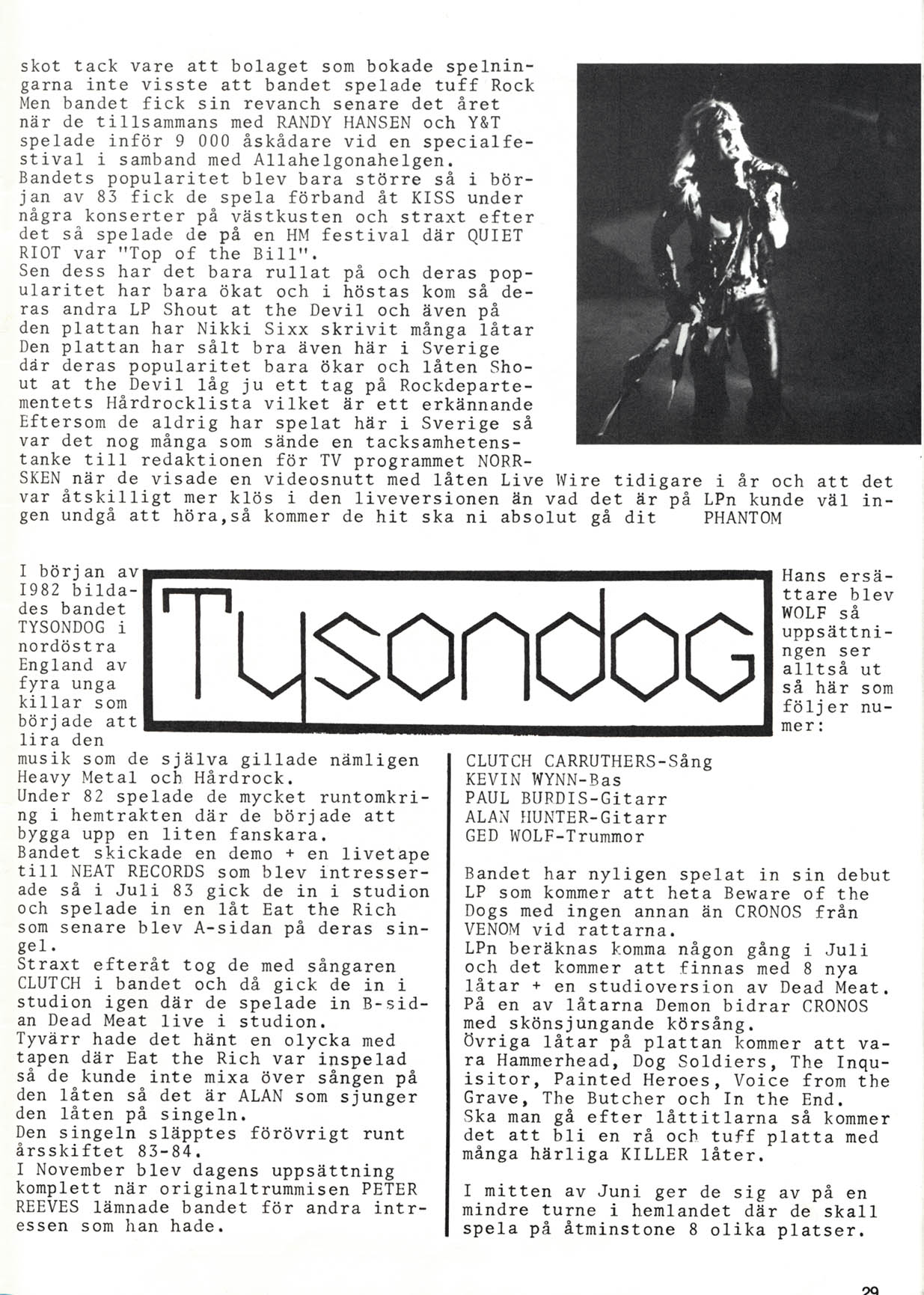 skot tack vare att bolaget som bokade spelningarna inte visste att bandet spelade tuff Rock Men bandet fick sin revanch senare det året när de tillsammans med RANDY HANSEN och Y&T spelade inför 9 000 åskådare vid en specialfestival i samband med Allahelgonahelgen.
Bandets popularitet blev bara större så i början av 83 fick de spela förband åt KISS under några konserter på västkusten och straxt efter det så spelade de på en HM festival där QUIET RIOT var "Top of the Bill".
Sen dess har det bara rullat på och deras popularitet har bara ökat och i höstas kom så deras andra LP Shout at the Devil och även på den plattan har Nikki Sixx skrivit många låtar Den plattan har sålt bra även här i Sverige där deras popularitet bara ökar och låten Shout at the Devil låg ju ett tag på Rockdepartementets Hårdrocklista vilket är ett erkännande Eftersom de aldrig har spelat här i Sverige så var det nog många som sände en tacksamhetenstanke till redaktionen för TV programmet NORRSKEN när de visade en videosnutt med låten Live Wire tidigare i år och att det var åtskilligt mer klös i den liveversionen än vad det är på LPn kunde väl ingen undgå att höra,så kommer de hit ska ni absolut gå dit PHANTOM

TYSONDOG

I början av 1982 bildades bandet TYSONDOG i nordöstra England av fyra unga killar som började att lira den musik som de själva gillade nämligen Heavy Metal och Hårdrock.
Under 82 spelade de mycket runtomkring i hemtrakten där de började att bygga upp en liten fanskara.
Bandet skickade en demo + en livetape till NEAT RECORDS som blev intresserade så i Juli 83 gick de in i studion och spelade in en låt Eat the Rich som senare blev A-sidan på deras singel.
Straxt efteråt tog de med sångaren CLUTCH i bandet och då gick de in i studion igen där de spelade in B-sidan Dead Meat live i studion.
Tyvärr hade det hänt en olycka med tapen där Eat the Rich var inspelad så de kunde inte mixa över sången på den låten så det är ALAN som sjunger den låten på singeln.
Den singeln släpptes förövrigt runt årsskiftet 83-84.
I November blev dagens uppsättning komplett när originaltrummisen PETER REEVES lämnade bandet för andra intressen som han hade.

Hans ersättare blev WOLF så uppsättningen ser alltså ut så här som följer numer:

CLUTCH CARRUTHERS-Sång
KEVIN WYNN-Bas
PAUL BURDIS-Gitarr
ALAN HUNTER-Gitarr
GED WOLF-Trummor

Bandet har nyligen spelat in sin debut LP som kommer att heta Beware of the Dogs med ingen annan än CRONOS från VENOM vid rattarna.
LPn beräknas komma någon gång i Juli och det kommer att finnas med 8 nya låtar + en studioversion av Dead Meat. På en av låtarna Demon bidrar CRONOS med skönsjungande körsång.
Övriga låtar på plattan kommer att vara Hammerhead, Dog Soldiers, The Inquisitor, Painted Heroes, Voice from the Grave, The Butcher och In the End.
Ska man gå efter låttitlarna så kommer det att bli en rå och tuff platta med många härliga KILLER låter.

I mitten av Juni ger de sig av på en mindre turne i hemlandet där de skall spela på åtminstone 8 olika platser.

29